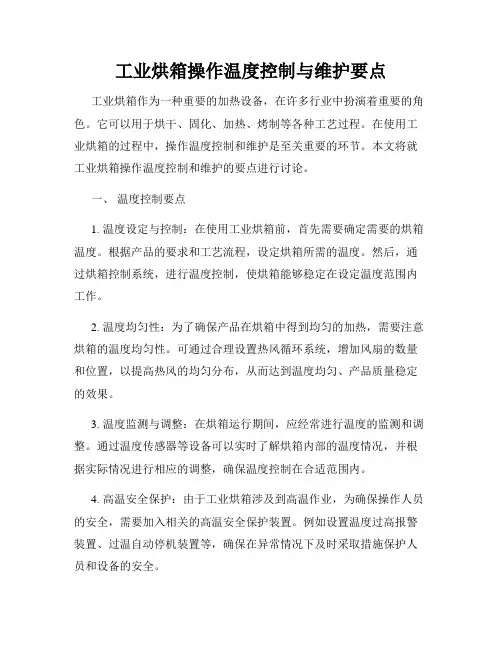 工业烘箱操作温度控制与维护要点

工业烘箱作为一种重要的加热设备，在许多行业中扮演着重要的角色。它可以用于烘干、固化、加热、烤制等各种工艺过程。在使用工业烘箱的过程中，操作温度控制和维护是至关重要的环节。本文将就工业烘箱操作温度控制和维护的要点进行讨论。

一、 温度控制要点

1. 温度设定与控制：在使用工业烘箱前，首先需要确定需要的烘箱温度。根据产品的要求和工艺流程，设定烘箱所需的温度。然后，通过烘箱控制系统，进行温度控制，使烘箱能够稳定在设定温度范围内工作。

2. 温度均匀性：为了确保产品在烘箱中得到均匀的加热，需要注意烘箱的温度均匀性。可通过合理设置热风循环系统，增加风扇的数量和位置，以提高热风的均匀分布，从而达到温度均匀、产品质量稳定的效果。

3. 温度监测与调整：在烘箱运行期间，应经常进行温度的监测和调整。通过温度传感器等设备可以实时了解烘箱内部的温度情况，并根据实际情况进行相应的调整，确保温度控制在合适范围内。

4. 高温安全保护：由于工业烘箱涉及到高温作业，为确保操作人员的安全，需要加入相关的高温安全保护装置。例如设置温度过高报警装置、过温自动停机装置等，确保在异常情况下及时采取措施保护人员和设备的安全。